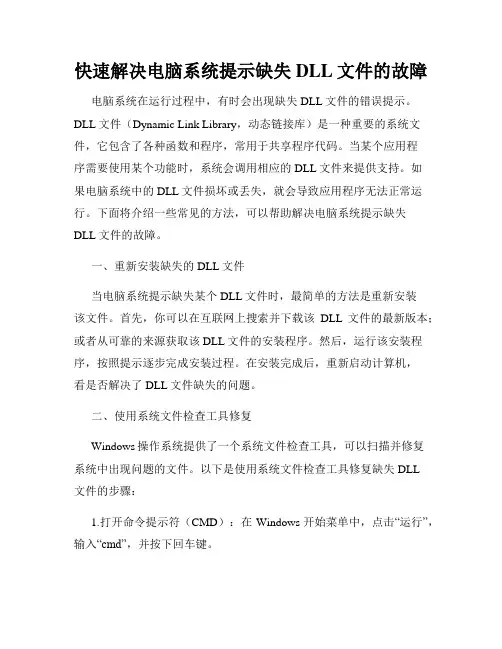 快速解决电脑系统提示缺失 DLL 文件的故障

电脑系统在运行过程中，有时会出现缺失 DLL 文件的错误提示。DLL 文件（Dynamic Link Library，动态链接库）是一种重要的系统文件，它包含了各种函数和程序，常用于共享程序代码。当某个应用程序需要使用某个功能时，系统会调用相应的 DLL 文件来提供支持。如果电脑系统中的 DLL 文件损坏或丢失，就会导致应用程序无法正常运行。下面将介绍一些常见的方法，可以帮助解决电脑系统提示缺失 DLL 文件的故障。

一、重新安装缺失的 DLL 文件

当电脑系统提示缺失某个 DLL 文件时，最简单的方法是重新安装该文件。首先，你可以在互联网上搜索并下载该 DLL 文件的最新版本；或者从可靠的来源获取该 DLL 文件的安装程序。然后，运行该安装程序，按照提示逐步完成安装过程。在安装完成后，重新启动计算机，看是否解决了 DLL 文件缺失的问题。

二、使用系统文件检查工具修复

Windows 操作系统提供了一个系统文件检查工具，可以扫描并修复系统中出现问题的文件。以下是使用系统文件检查工具修复缺失 DLL 文件的步骤：

1.打开命令提示符（CMD）：在 Windows 开始菜单中，点击“运行”，输入“cmd”，并按下回车键。